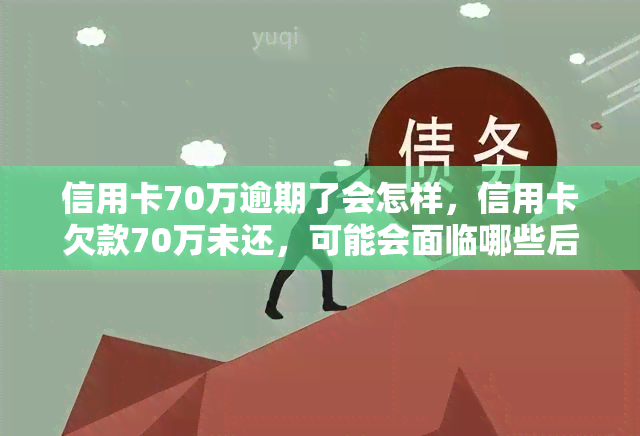 yuqi

债务

信用卡70万逾期了会怎样，信用卡欠款70万未还，可能会面临哪些后